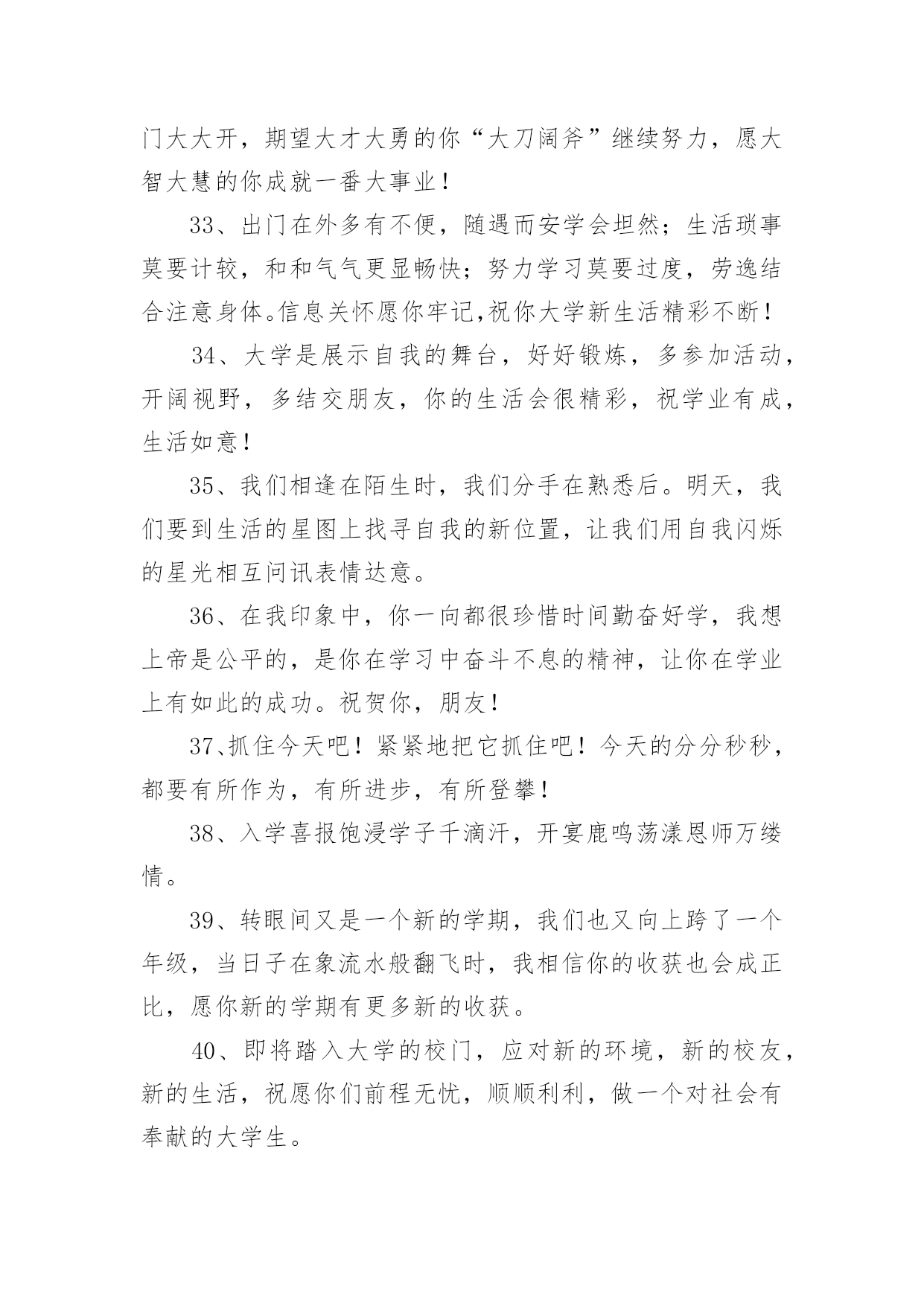 门大大开，期望大才大勇的你“大刀阔斧”继续努力，愿大智大慧的你成就一番大事业！

33、出门在外多有不便，随遇而安学会坦然；生活琐事莫要计较，和和气气更显畅快；努力学习莫要过度，劳逸结合注意身体。信息关怀愿你牢记,祝你大学新生活精彩不断！

34、大学是展示自我的舞台，好好锻炼，多参加活动，开阔视野，多结交朋友，你的生活会很精彩，祝学业有成，生活如意！

35、我们相逢在陌生时，我们分手在熟悉后。明天，我们要到生活的星图上找寻自我的新位置，让我们用自我闪烁的星光相互问讯表情达意。

36、在我印象中，你一向都很珍惜时间勤奋好学，我想上帝是公平的，是你在学习中奋斗不息的精神，让你在学业上有如此的成功。祝贺你，朋友！

37、抓住今天吧！紧紧地把它抓住吧！今天的分分秒秒，都要有所作为，有所进步，有所登攀！

38、入学喜报饱浸学子千滴汗，开宴鹿鸣荡漾恩师万缕情。

39、转眼间又是一个新的学期，我们也又向上跨了一个年级，当日子在象流水般翻飞时，我相信你的收获也会成正比，愿你新的学期有更多新的收获。

40、即将踏入大学的校门，应对新的环境，新的校友，新的生活，祝愿你们前程无忧，顺顺利利，做一个对社会有奉献的大学生。